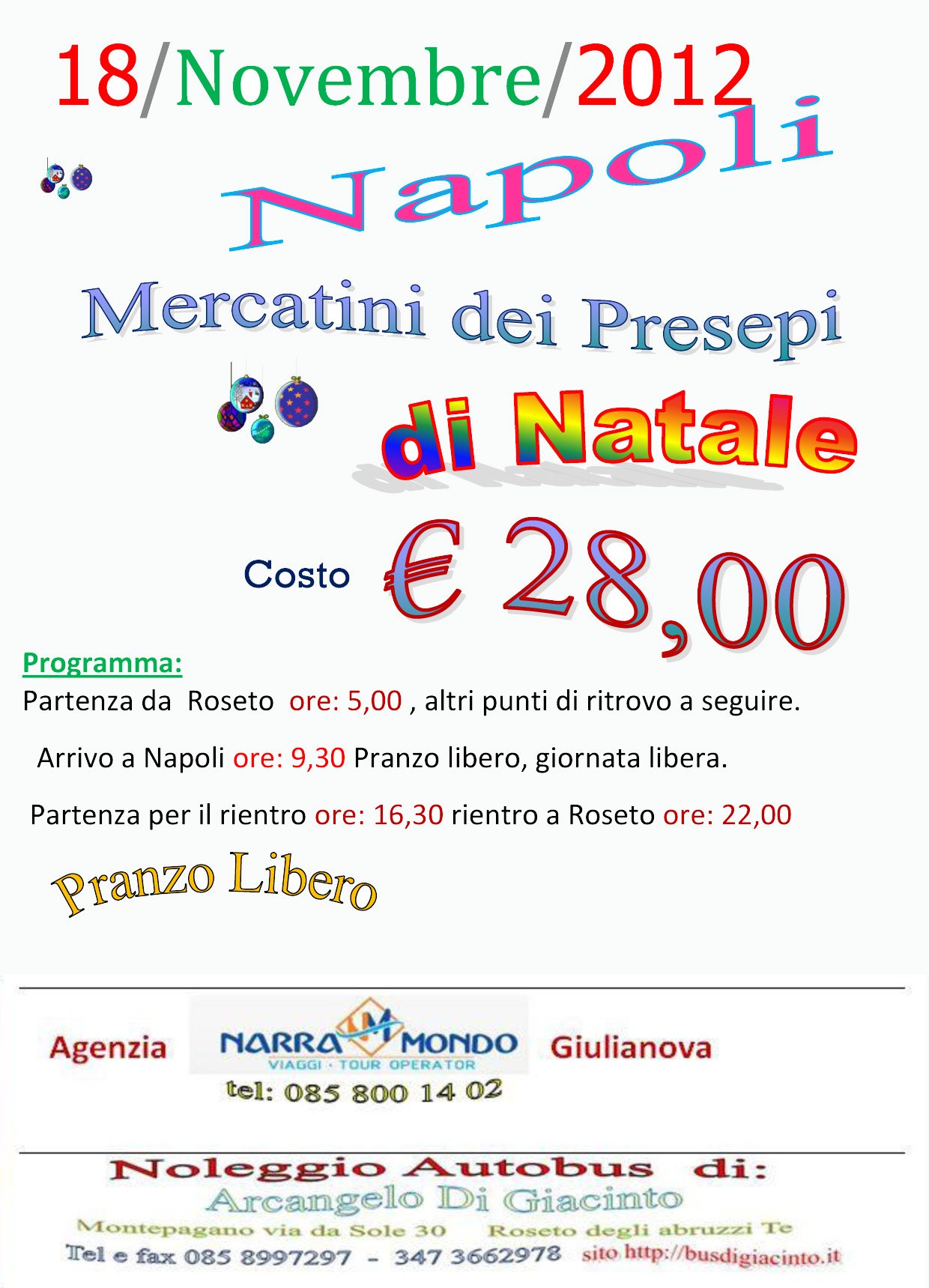 18/Novembre/2012

Napoli

Mercatini dei Presepi

di Natale

Costo € 28,00

Programma:

Partenza da Roseto ore: 5,00 , altri punti di ritrovo a seguire.

Arrivo a Napoli ore: 9,30 Pranzo libero, giornata libera.

Partenza per il rientro ore: 16,30 rientro a Roseto ore: 22,00

Pranzo Libero

Agenzia NARRA MONDO VIAGGI · TOUR OPERATOR Giulianova

tel: 085 800 14 02

Noleggio Autobus di:

Arcangelo Di Giacinto

Montepagano via da Sole 30 Roseto degli abruzzi Te

Tel e fax 085 8997297 - 347 3662978 sito http://busdigiacinto.it